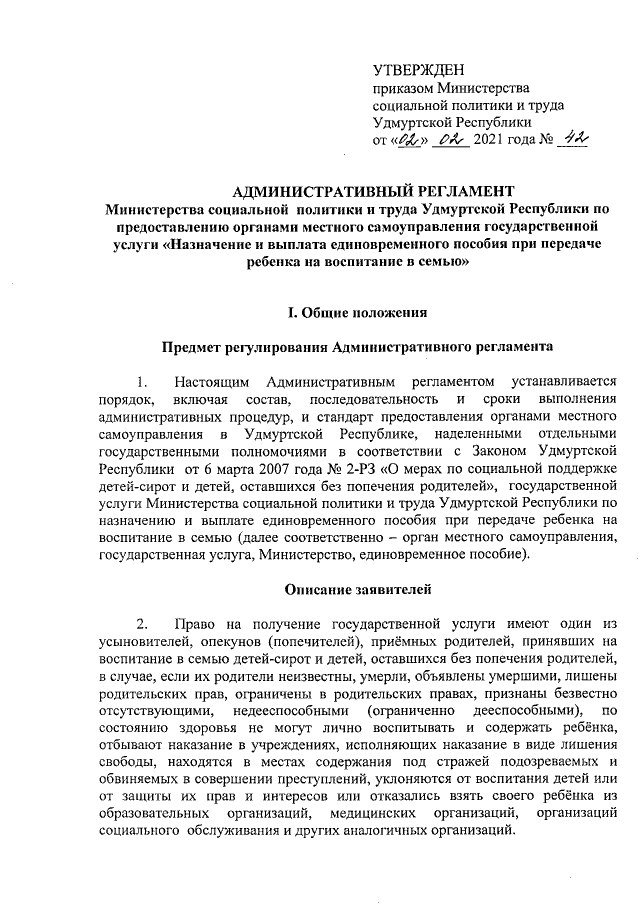 УТВЕРЖДЕН
приказом Министерства социальной политики и труда Удмуртской Республики
от «02» 02 2021 года № 42

АДМИНИСТРАТИВНЫЙ РЕГЛАМЕНТ
Министерства социальной политики и труда Удмуртской Республики по предоставлению органами местного самоуправления государственной услуги «Назначение и выплата единовременного пособия при передаче ребенка на воспитание в семью»

I. Общие положения

Предмет регулирования Административного регламента

1. Настоящим Административным регламентом устанавливается порядок, включая состав, последовательность и сроки выполнения административных процедур, и стандарт предоставления органами местного самоуправления в Удмуртской Республике, наделенными отдельными государственными полномочиями в соответствии с Законом Удмуртской Республики от 6 марта 2007 года № 2-РЗ «О мерах по социальной поддержке детей-сирот и детей, оставшихся без попечения родителей», государственной услуги Министерства социальной политики и труда Удмуртской Республики по назначению и выплате единовременного пособия при передаче ребенка на воспитание в семью (далее соответственно – орган местного самоуправления, государственная услуга, Министерство, единовременное пособие).

Описание заявителей

2. Право на получение государственной услуги имеют один из усыновителей, опекунов (попечителей), приёмных родителей, принявших на воспитание в семью детей-сирот и детей, оставшихся без попечения родителей, в случае, если их родители неизвестны, умерли, объявлены умершими, лишены родительских прав, ограничены в родительских правах, признаны безвестно отсутствующими, недееспособными (ограниченно дееспособными), по состоянию здоровья не могут лично воспитывать и содержать ребёнка, отбывают наказание в учреждениях, исполняющих наказание в виде лишения свободы, находятся в местах содержания под стражей подозреваемых и обвиняемых в совершении преступлений, уклоняются от воспитания детей или от защиты их прав и интересов или отказались взять своего ребёнка из образовательных организаций, медицинских организаций, организаций социального обслуживания и других аналогичных организаций.